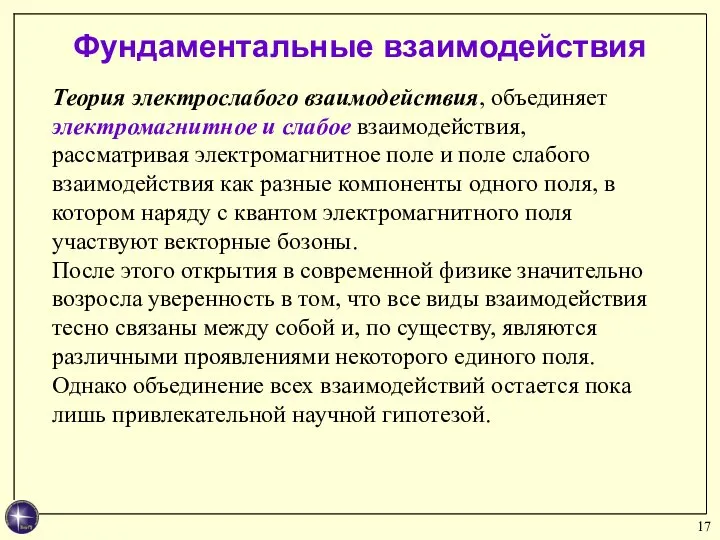 Фундаментальные взаимодействия

Теория электрослабого взаимодействия, объединяет электромагнитное и слабое взаимодействия, рассматривая электромагнитное поле и поле слабого взаимодействия как разные компоненты одного поля, в котором наряду с квантом электромагнитного поля участвуют векторные бозоны.
После этого открытия в современной физике значительно возросла уверенность в том, что все виды взаимодействия тесно связаны между собой и, по существу, являются различными проявлениями некоторого единого поля.
Однако объединение всех взаимодействий остается пока лишь привлекательной научной гипотезой.

17